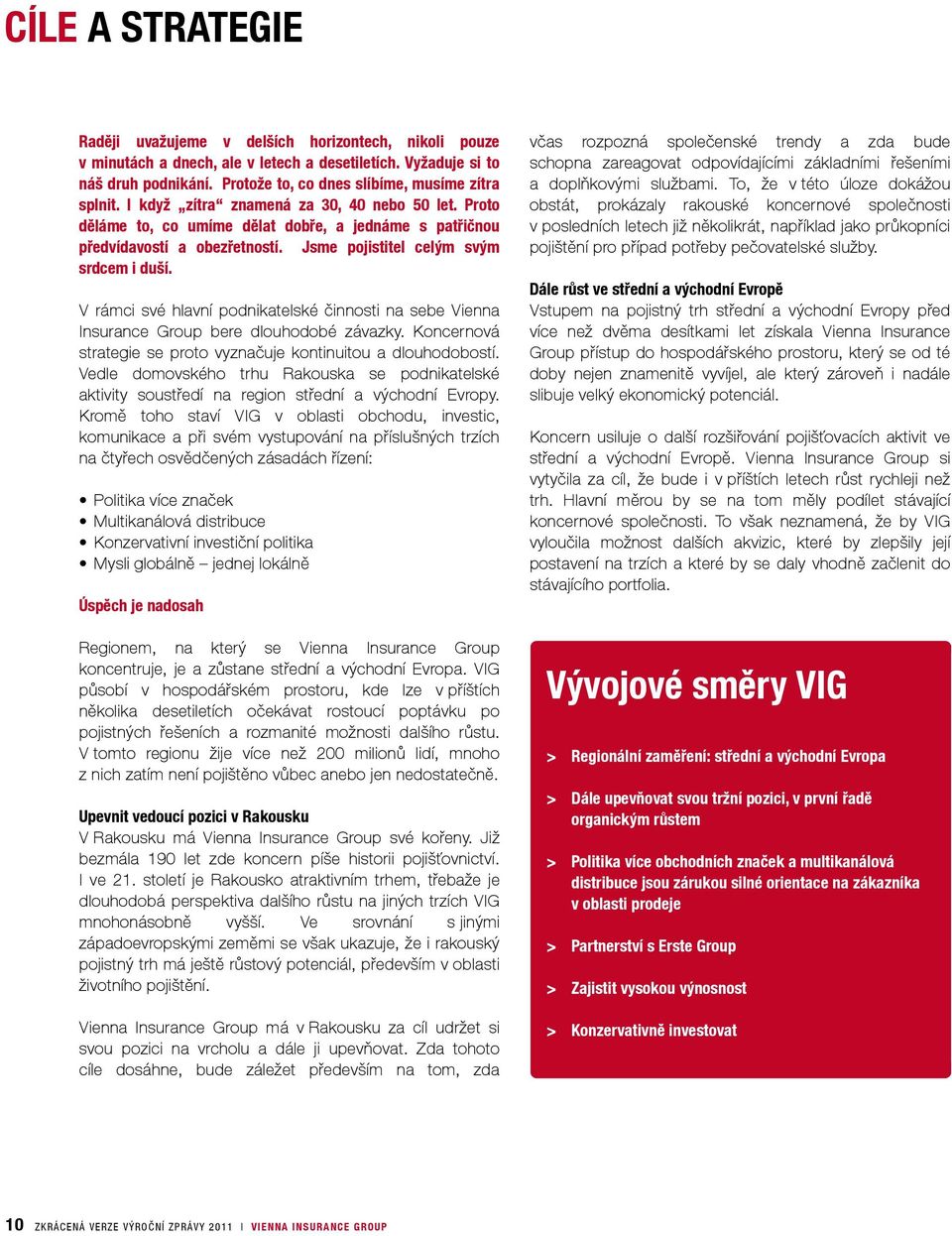 CÍLE A STRATEGIE

Raději uvažujeme v delších horizontech, nikoli pouze v minutách a dnech, ale v letech a desetiletích. Vyžaduje si to náš druh podnikání. Protože to, co dnes slíbíme, musíme zítra splnit. I když „zítra" znamená za 30, 40 nebo 50 let. Proto děláme to, co umíme dělat dobře, a jednáme s patřičnou předvídavostí a obezřetností. Jsme pojistitel celým svým srdcem i duší.

V rámci své hlavní podnikatelské činnosti na sebe Vienna Insurance Group bere dlouhodobé závazky. Koncernová strategie se proto vyznačuje kontinuitou a dlouhodobostí. Vedle domovského trhu Rakouska se podnikatelské aktivity soustředí na region střední a východní Evropy. Kromě toho staví VIG v oblasti obchodu, investic, komunikace a při svém vystupování na příslušných trzích na čtyřech osvědčených zásadách řízení:

• Politika více značek
• Multikanálová distribuce
• Konzervativní investiční politika
• Mysli globálně – jednej lokálně

Úspěch je nadosah

Regionem, na který se Vienna Insurance Group koncentruje, je a zůstane střední a východní Evropa. VIG působí v hospodářském prostoru, kde lze v příštích několika desetiletích očekávat rostoucí poptávku po pojistných řešeních a rozmanité možnosti dalšího růstu. V tomto regionu žije více než 200 milionů lidí, mnoho z nich zatím není pojištěno vůbec anebo jen nedostatečně.

Upevnit vedoucí pozici v Rakousku
V Rakousku má Vienna Insurance Group své kořeny. Již bezmála 190 let zde koncern píše historii pojišťovnictví. I ve 21. století je Rakousko atraktivním trhem, třebaže je dlouhodobá perspektiva dalšího růstu na jiných trzích VIG mnohonásobně vyšší. Ve srovnání s jinými západoevropskými zeměmi se však ukazuje, že i rakouský pojistný trh má ještě růstový potenciál, především v oblasti životního pojištění.

Vienna Insurance Group má v Rakousku za cíl udržet si svou pozici na vrcholu a dále ji upevňovat. Zda tohoto cíle dosáhne, bude záležet především na tom, zda včas rozpozná společenské trendy a zda bude schopna zareagovat odpovídajícími základními řešeními a doplňkovými službami. To, že v této úloze dokážou obstát, prokázaly rakouské koncernové společnosti v posledních letech již několikrát, například jako průkopníci pojištění pro případ potřeby pečovatelské služby.

Dále růst ve střední a východní Evropě
Vstupem na pojistný trh střední a východní Evropy před více než dvěma desítkami let získala Vienna Insurance Group přístup do hospodářského prostoru, který se od té doby nejen znamenitě vyvíjel, ale který zároveň i nadále slibuje velký ekonomický potenciál.

Koncern usiluje o další rozšiřování pojišťovacích aktivit ve střední a východní Evropě. Vienna Insurance Group si vytyčila za cíl, že bude i v příštích letech růst rychleji než trh. Hlavní měrou by se na tom měly podílet stávající koncernové společnosti. To však neznamená, že by VIG vyloučila možnost dalších akvizic, které by zlepšily její postavení na trzích a které by se daly vhodně začlenit do stávajícího portfolia.

Vývojové směry VIG

> Regionální zaměření: střední a východní Evropa
> Dále upevňovat svou tržní pozici, v první řadě organickým růstem
> Politika více obchodních značek a multikanálová distribuce jsou zárukou silné orientace na zákazníka v oblasti prodeje
> Partnerství s Erste Group
> Zajistit vysokou výnosnost
> Konzervativně investovat

10 ZKRÁCENÁ VERZE VÝROČNÍ ZPRÁVY 2011 I VIENNA INSURANCE GROUP